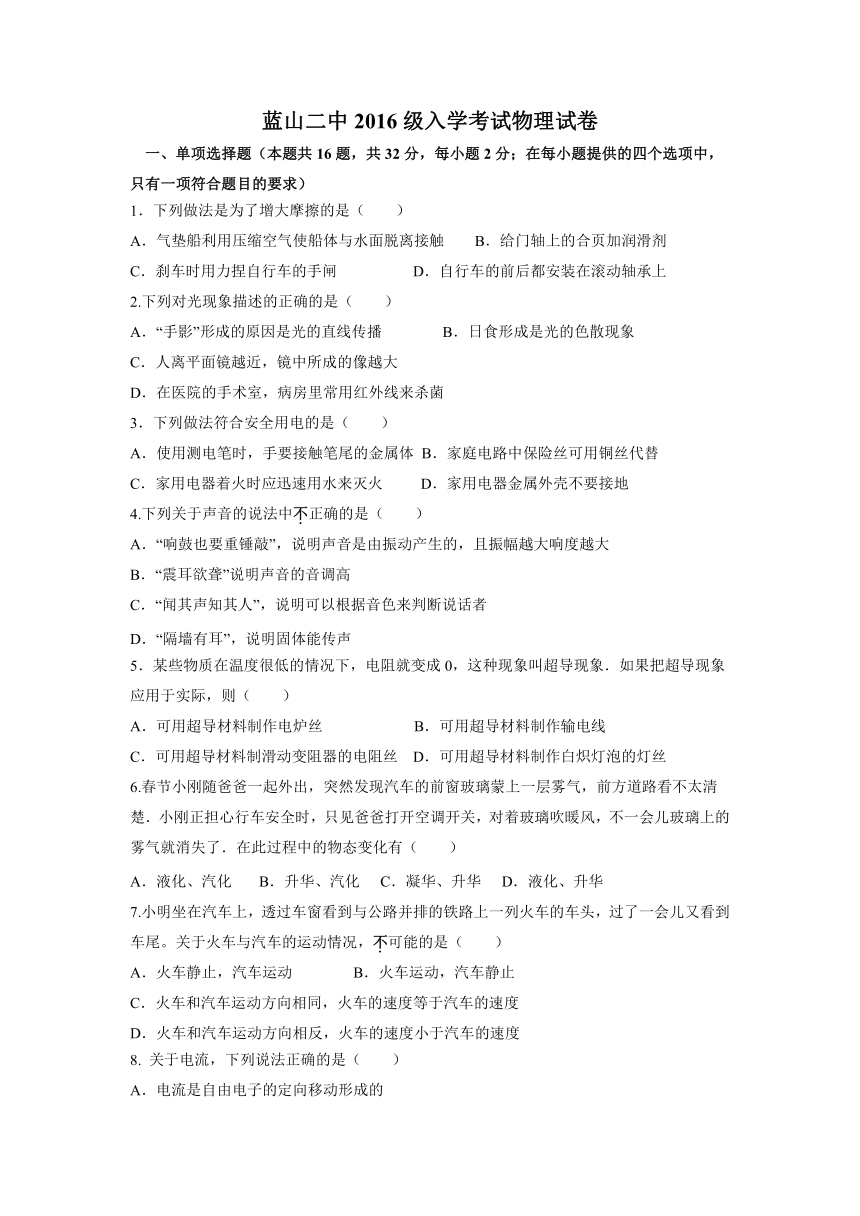 蓝山二中 2016 级入学考试物理试卷

一、单项选择题（本题共 16 题，共 32 分，每小题 2 分；在每小题提供的四个选项中，只有一项符合题目的要求）

1．下列做法是为了增大摩擦的是（　　）

A．气垫船利用压缩空气使船体与水面脱离接触　　B．给门轴上的合页加润滑剂

C．刹车时用力捏自行车的手闸　　D．自行车的前后都安装在滚动轴承上

2.下列对光现象描述的正确的是（　　）

A．“手影”形成的原因是光的直线传播　　B．日食形成是光的色散现象

C．人离平面镜越近，镜中所成的像越大

D．在医院的手术室，病房里常用红外线来杀菌

3．下列做法符合安全用电的是（　　）

A．使用测电笔时，手要接触笔尾的金属体　B．家庭电路中保险丝可用铜丝代替

C．家用电器着火时应迅速用水来灭火　　D．家用电器金属外壳不要接地

4.下列关于声音的说法中不正确的是（　　）

A．“响鼓也要重锤敲”，说明声音是由振动产生的，且振幅越大响度越大

B．“震耳欲聋”说明声音的音调高

C．“闻其声知其人”，说明可以根据音色来判断说话者

D．“隔墙有耳”，说明固体能传声

5．某些物质在温度很低的情况下，电阻就变成 0，这种现象叫超导现象．如果把超导现象应用于实际，则（　　）

A．可用超导材料制作电炉丝　　B．可用超导材料制作输电线

C．可用超导材料制滑动变阻器的电阻丝　D．可用超导材料制作白炽灯泡的灯丝

6.春节小刚随爸爸一起外出，突然发现汽车的前窗玻璃蒙上一层雾气，前方道路看不太清楚．小刚正担心行车安全时，只见爸爸打开空调开关，对着玻璃吹暖风，不一会儿玻璃上的雾气就消失了．在此过程中的物态变化有（　　）

A．液化、汽化　　B．升华、汽化　　C．凝华、升华　　D．液化、升华

7.小明坐在汽车上，透过车窗看到与公路并排的铁路上一列火车的车头，过了一会儿又看到车尾。关于火车与汽车的运动情况，不可能的是（　　）

A．火车静止，汽车运动　　B．火车运动，汽车静止

C．火车和汽车运动方向相同，火车的速度等于汽车的速度

D．火车和汽车运动方向相反，火车的速度小于汽车的速度

8. 关于电流，下列说法正确的是（　　）

A．电流是自由电子的定向移动形成的